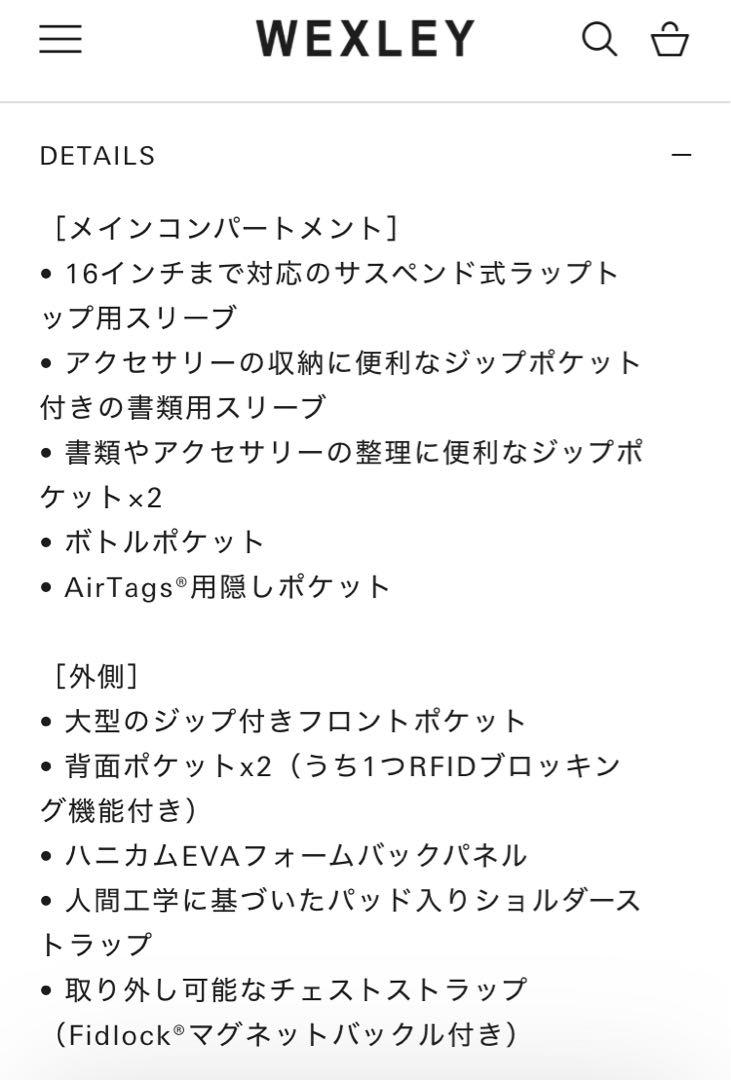 WEXLEY

DETAILS

［メインコンパートメント］
• 16インチまで対応のサスペンド式ラップトップ用スリーブ
• アクセサリーの収納に便利なジップポケット付きの書類用スリーブ
• 書類やアクセサリーの整理に便利なジップポケット×2
• ボトルポケット
• AirTags®用隠しポケット

［外側］
• 大型のジップ付きフロントポケット
• 背面ポケットx2（うち1つRFIDブロッキング機能付き）
• ハニカムEVAフォームバックパネル
• 人間工学に基づいたパッド入りショルダーストラップ
• 取り外し可能なチェストストラップ（Fidlock®マグネットバックル付き）